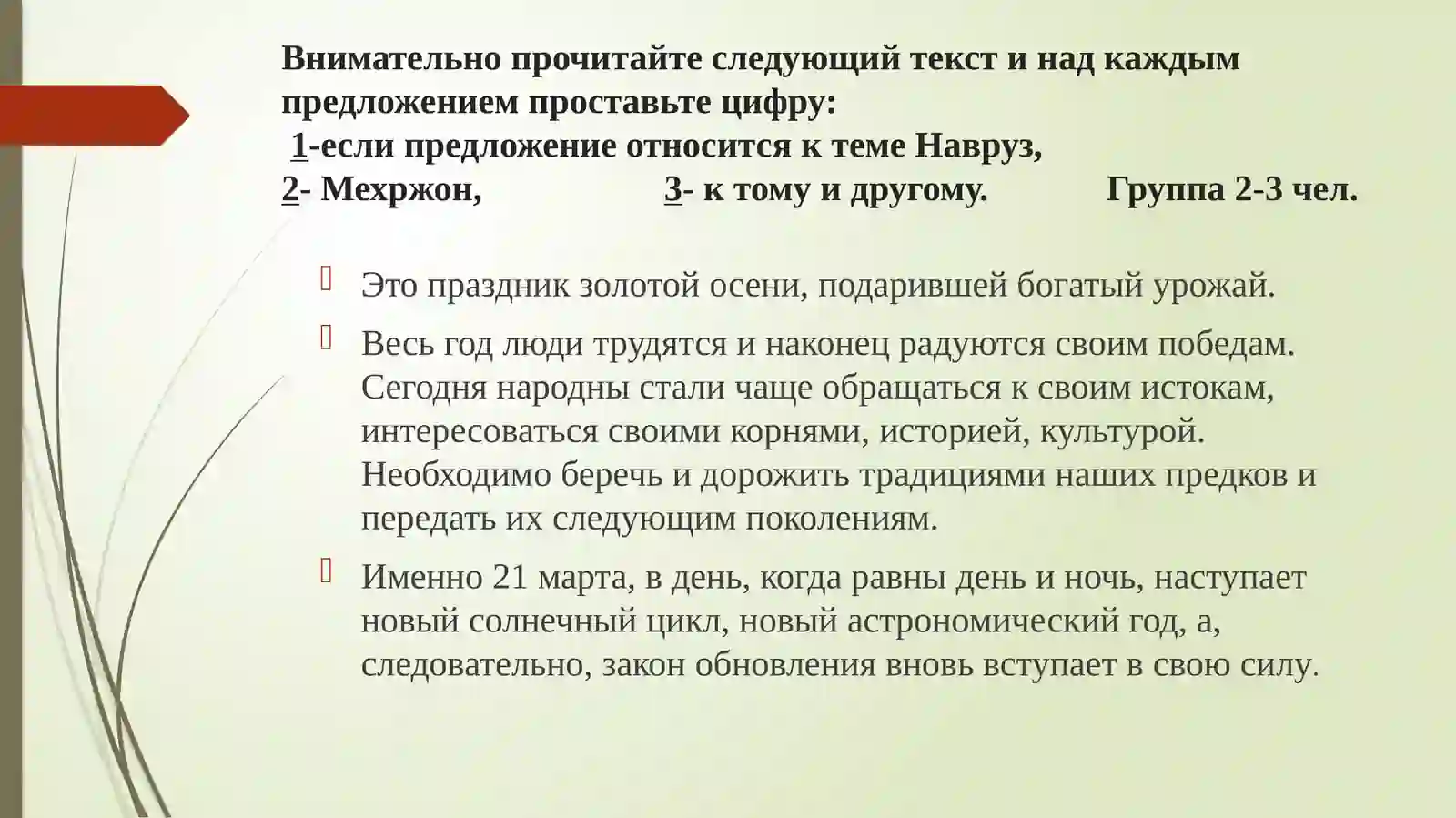 Внимательно прочитайте следующий текст и над каждым предложением проставьте цифру:
1-если предложение относится к теме Навруз,
2- Мехржон, 3- к тому и другому. Группа 2-3 чел.

Это праздник золотой осени, подарившей богатый урожай.

Весь год люди трудятся и наконец радуются своим победам. Сегодня народны стали чаще обращаться к своим истокам, интересоваться своими корнями, историей, культурой. Необходимо беречь и дорожить традициями наших предков и передать их следующим поколениям.

Именно 21 марта, в день, когда равны день и ночь, наступает новый солнечный цикл, новый астрономический год, а, следовательно, закон обновления вновь вступает в свою силу.